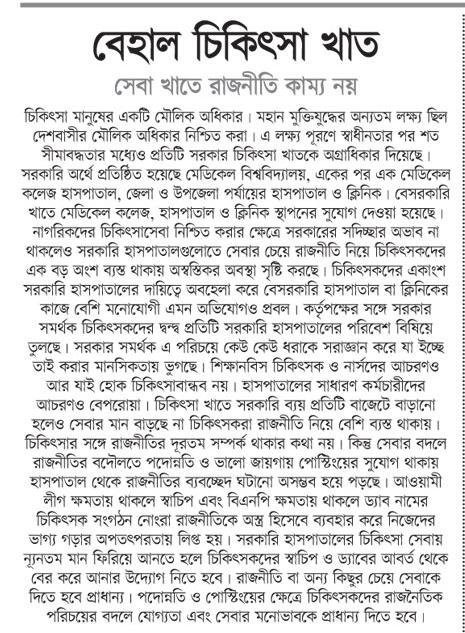 বেহাল চিকিৎসা খাত

সেবা খাতে রাজনীতি কাম্য নয়

চিকিৎসা মানুষের একটি মৌলিক অধিকার। মহান মুক্তিযুদ্ধের অন্যতম লক্ষ্য ছিল দেশবাসীর মৌলিক অধিকার নিশ্চিত করা। এ লক্ষ্য পূরণে স্বাধীনতার পর শত সীমাবদ্ধতার মধ্যেও প্রতিটি সরকার চিকিৎসা খাতকে অগ্রাধিকার দিয়েছে। সরকারি অর্থে প্রতিষ্ঠিত হয়েছে মেডিকেল বিশ্ববিদ্যালয়, একের পর এক মেডিকেল কলেজ হাসপাতাল, জেলা ও উপজেলা পর্যায়ের হাসপাতাল ও ক্লিনিক। বেসরকারি খাতে মেডিকেল কলেজ, হাসপাতাল ও ক্লিনিক স্থাপনের সুযোগ দেওয়া হয়েছে। নাগরিকদের চিকিৎসাসেবা নিশ্চিত করার ক্ষেত্রে সরকারের সদিচ্ছার অভাব না থাকলেও সরকারি হাসপাতালগুলোতে সেবার চেয়ে রাজনীতি নিয়ে চিকিৎসকদের এক বড় অংশ ব্যস্ত থাকায় অস্বস্তিকর অবস্থা সৃষ্টি করছে। চিকিৎসকদের একাংশ সরকারি হাসপাতালের দায়িত্বে অবহেলা করে বেসরকারি হাসপাতাল বা ক্লিনিকের কাজে বেশি মনোযোগী এমন অভিযোগও প্রবল। কর্তৃপক্ষের সঙ্গে সরকার সমর্থক চিকিৎসকদের দ্বন্দ্ব প্রতিটি সরকারি হাসপাতালের পরিবেশ বিষিয়ে তুলছে। সরকার সমর্থক এ পরিচয়ে কেউ কেউ ধরাকে সরাজ্ঞান করে যা ইচ্ছে তাই করার মানসিকতায় ভুগছে। শিক্ষানবিস চিকিৎসক ও নার্সদের আচরণও আর যাই হোক চিকিৎসাবান্ধব নয়। হাসপাতালের সাধারণ কর্মচারীদের আচরণও বেপরোয়া। চিকিৎসা খাতে সরকারি ব্যয় প্রতিটি বাজেটে বাড়ানো হলেও সেবার মান বাড়ছে না চিকিৎসকরা রাজনীতি নিয়ে বেশি ব্যস্ত থাকায়। চিকিৎসার সঙ্গে রাজনীতির দূরতম সম্পর্ক থাকার কথা নয়। কিন্তু সেবার বদলে রাজনীতির বদৌলতে পদোন্নতি ও ভালো জায়গায় পোস্টিংয়ের সুযোগ থাকায় হাসপাতাল থেকে রাজনীতির ব্যবচ্ছেদ ঘটানো অসম্ভব হয়ে পড়ছে। আওয়ামী লীগ ক্ষমতায় থাকলে স্বাচিপ এবং বিএনপি ক্ষমতায় থাকলে ড্যাব নামের চিকিৎসক সংগঠন নোংরা রাজনীতিকে অস্ত্র হিসেবে ব্যবহার করে নিজেদের ভাগ্য গড়ার অপতৎপরতায় লিপ্ত হয়। সরকারি হাসপাতালের চিকিৎসা সেবায় ন্যূনতম মান ফিরিয়ে আনতে হলে চিকিৎসকদের স্বাচিপ ও ড্যাবের আবর্ত থেকে বের করে আনার উদ্যোগ নিতে হবে। রাজনীতি বা অন্য কিছুর চেয়ে সেবাকে দিতে হবে প্রাধান্য। পদোন্নতি ও পোস্টিংয়ের ক্ষেত্রে চিকিৎসকদের রাজনৈতিক পরিচয়ের বদলে যোগ্যতা এবং সেবার মনোভাবকে প্রাধান্য দিতে হবে।